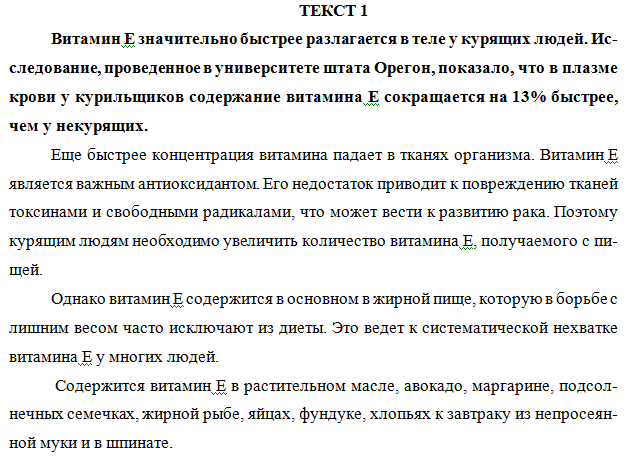 ТЕКСТ 1

Витамин Е значительно быстрее разлагается в теле у курящих людей. Исследование, проведенное в университете штата Орегон, показало, что в плазме крови у курильщиков содержание витамина Е сокращается на 13% быстрее, чем у некурящих.

Еще быстрее концентрация витамина падает в тканях организма. Витамин Е является важным антиоксидантом. Его недостаток приводит к повреждению тканей токсинами и свободными радикалами, что может вести к развитию рака. Поэтому курящим людям необходимо увеличить количество витамина Е, получаемого с пищей.

Однако витамин Е содержится в основном в жирной пище, которую в борьбе с лишним весом часто исключают из диеты. Это ведет к систематической нехватке витамина Е у многих людей.

Содержится витамин Е в растительном масле, авокадо, маргарине, подсолнечных семечках, жирной рыбе, яйцах, фундуке, хлопьях к завтраку из непросеянной муки и в шпинате.